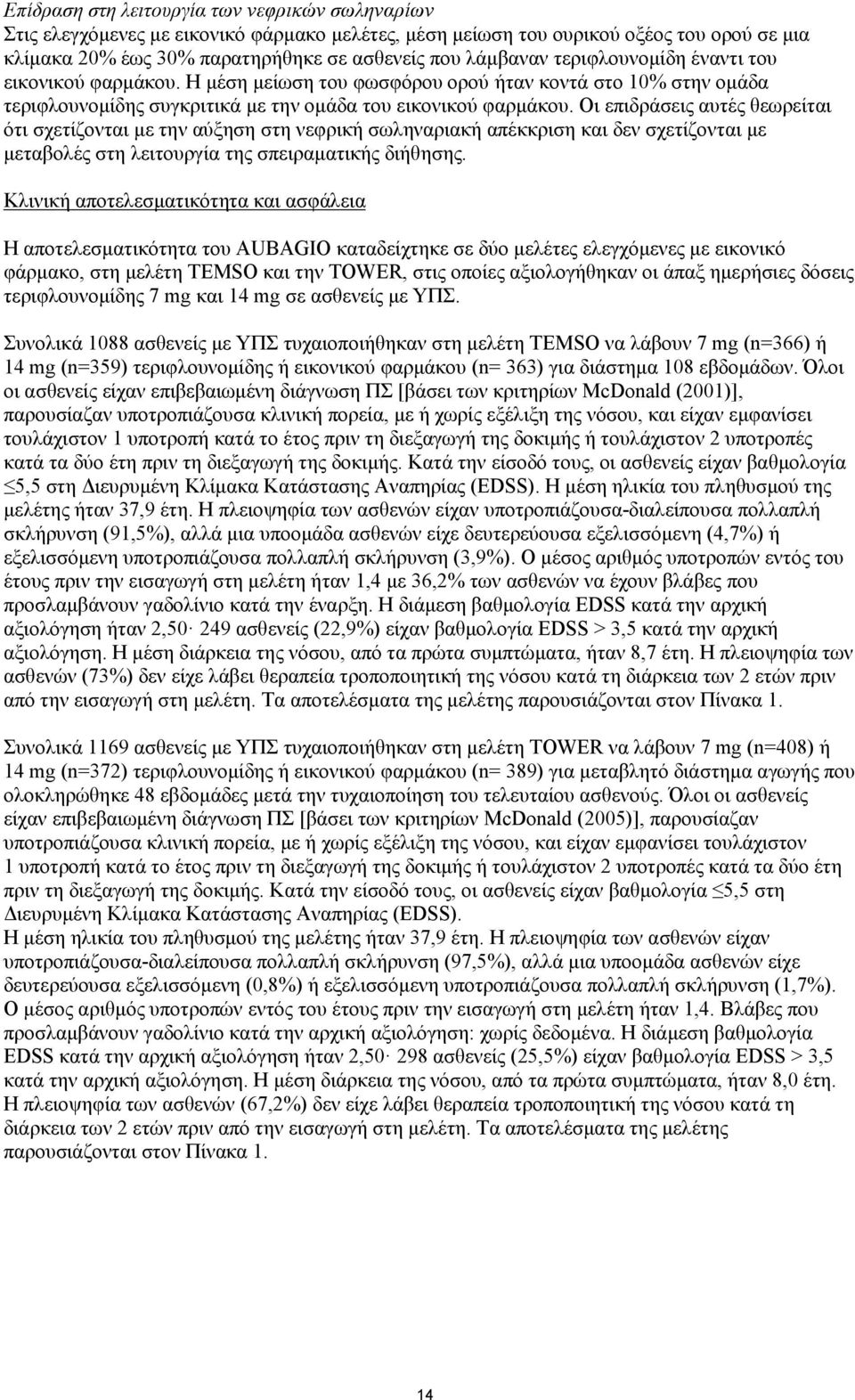 Επίδραση στη λειτουργία των νεφρικών σωληναρίων
Στις ελεγχόμενες με εικονικό φάρμακο μελέτες, μέση μείωση του ουρικού οξέος του ορού σε μια κλίμακα 20% έως 30% παρατηρήθηκε σε ασθενείς που λάμβαναν τεριφλουνομίδη έναντι του εικονικού φαρμάκου. Η μέση μείωση του φωσφόρου ορού ήταν κοντά στο 10% στην ομάδα τεριφλουνομίδης συγκριτικά με την ομάδα του εικονικού φαρμάκου. Οι επιδράσεις αυτές θεωρείται ότι σχετίζονται με την αύξηση στη νεφρική σωληναριακή απέκκριση και δεν σχετίζονται με μεταβολές στη λειτουργία της σπειραματικής διήθησης.

Κλινική αποτελεσματικότητα και ασφάλεια

Η αποτελεσματικότητα του AUBAGIO καταδείχτηκε σε δύο μελέτες ελεγχόμενες με εικονικό φάρμακο, στη μελέτη TEMSO και την TOWER, στις οποίες αξιολογήθηκαν οι άπαξ ημερήσιες δόσεις τεριφλουνομίδης 7 mg και 14 mg σε ασθενείς με ΥΠΣ.

Συνολικά 1088 ασθενείς με ΥΠΣ τυχαιοποιήθηκαν στη μελέτη TEMSO να λάβουν 7 mg (n=366) ή 14 mg (n=359) τεριφλουνομίδης ή εικονικού φαρμάκου (n= 363) για διάστημα 108 εβδομάδων. Όλοι οι ασθενείς είχαν επιβεβαιωμένη διάγνωση ΠΣ [βάσει των κριτηρίων McDonald (2001)], παρουσίαζαν υποτροπιάζουσα κλινική πορεία, με ή χωρίς εξέλιξη της νόσου, και είχαν εμφανίσει τουλάχιστον 1 υποτροπή κατά το έτος πριν τη διεξαγωγή της δοκιμής ή τουλάχιστον 2 υποτροπές κατά τα δύο έτη πριν τη διεξαγωγή της δοκιμής. Κατά την είσοδό τους, οι ασθενείς είχαν βαθμολογία ≤5,5 στη Διευρυμένη Κλίμακα Κατάστασης Αναπηρίας (EDSS). Η μέση ηλικία του πληθυσμού της μελέτης ήταν 37,9 έτη. Η πλειοψηφία των ασθενών είχαν υποτροπιάζουσα-διαλείπουσα πολλαπλή σκλήρυνση (91,5%), αλλά μια υποομάδα ασθενών είχε δευτερεύουσα εξελισσόμενη (4,7%) ή εξελισσόμενη υποτροπιάζουσα πολλαπλή σκλήρυνση (3,9%). Ο μέσος αριθμός υποτροπών εντός του έτους πριν την εισαγωγή στη μελέτη ήταν 1,4 με 36,2% των ασθενών να έχουν βλάβες που προσλαμβάνουν γαδολίνιο κατά την έναρξη. Η διάμεση βαθμολογία EDSS κατά την αρχική αξιολόγηση ήταν 2,50· 249 ασθενείς (22,9%) είχαν βαθμολογία EDSS > 3,5 κατά την αρχική αξιολόγηση. Η μέση διάρκεια της νόσου, από τα πρώτα συμπτώματα, ήταν 8,7 έτη. Η πλειοψηφία των ασθενών (73%) δεν είχε λάβει θεραπεία τροποποιητική της νόσου κατά τη διάρκεια των 2 ετών πριν από την εισαγωγή στη μελέτη. Τα αποτελέσματα της μελέτης παρουσιάζονται στον Πίνακα 1.

Συνολικά 1169 ασθενείς με ΥΠΣ τυχαιοποιήθηκαν στη μελέτη TOWER να λάβουν 7 mg (n=408) ή 14 mg (n=372) τεριφλουνομίδης ή εικονικού φαρμάκου (n= 389) για μεταβλητό διάστημα αγωγής που ολοκληρώθηκε 48 εβδομάδες μετά την τυχαιοποίηση του τελευταίου ασθενούς. Όλοι οι ασθενείς είχαν επιβεβαιωμένη διάγνωση ΠΣ [βάσει των κριτηρίων McDonald (2005)], παρουσίαζαν υποτροπιάζουσα κλινική πορεία, με ή χωρίς εξέλιξη της νόσου, και είχαν εμφανίσει τουλάχιστον 1 υποτροπή κατά το έτος πριν τη διεξαγωγή της δοκιμής ή τουλάχιστον 2 υποτροπές κατά τα δύο έτη πριν τη διεξαγωγή της δοκιμής. Κατά την είσοδό τους, οι ασθενείς είχαν βαθμολογία ≤5,5 στη Διευρυμένη Κλίμακα Κατάστασης Αναπηρίας (EDSS).
Η μέση ηλικία του πληθυσμού της μελέτης ήταν 37,9 έτη. Η πλειοψηφία των ασθενών είχαν υποτροπιάζουσα-διαλείπουσα πολλαπλή σκλήρυνση (97,5%), αλλά μια υποομάδα ασθενών είχε δευτερεύουσα εξελισσόμενη (0,8%) ή εξελισσόμενη υποτροπιάζουσα πολλαπλή σκλήρυνση (1,7%). Ο μέσος αριθμός υποτροπών εντός του έτους πριν την εισαγωγή στη μελέτη ήταν 1,4. Βλάβες που προσλαμβάνουν γαδολίνιο κατά την αρχική αξιολόγηση: χωρίς δεδομένα. Η διάμεση βαθμολογία EDSS κατά την αρχική αξιολόγηση ήταν 2,50· 298 ασθενείς (25,5%) είχαν βαθμολογία EDSS > 3,5 κατά την αρχική αξιολόγηση. Η μέση διάρκεια της νόσου, από τα πρώτα συμπτώματα, ήταν 8,0 έτη. Η πλειοψηφία των ασθενών (67,2%) δεν είχε λάβει θεραπεία τροποποιητική της νόσου κατά τη διάρκεια των 2 ετών πριν από την εισαγωγή στη μελέτη. Τα αποτελέσματα της μελέτης παρουσιάζονται στον Πίνακα 1.

14